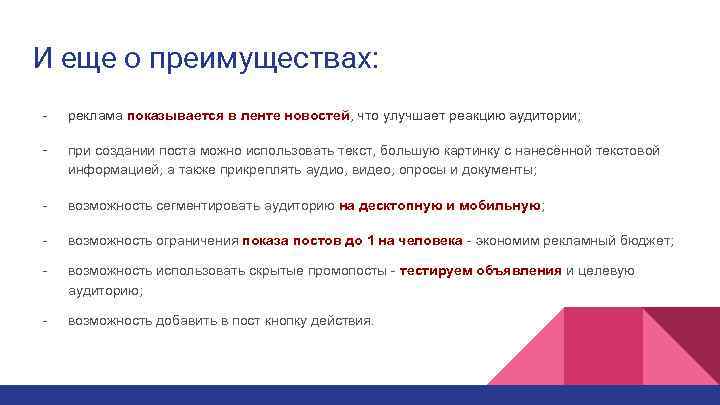 И еще о преимуществах:

- реклама показывается в ленте новостей, что улучшает реакцию аудитории;
- при создании поста можно использовать текст, большую картинку с нанесённой текстовой информацией, а также прикреплять аудио, видео, опросы и документы;
- возможность сегментировать аудиторию на десктопную и мобильную;
- возможность ограничения показа постов до 1 на человека - экономим рекламный бюджет;
- возможность использовать скрытые промопосты - тестируем объявления и целевую аудиторию;
- возможность добавить в пост кнопку действия.